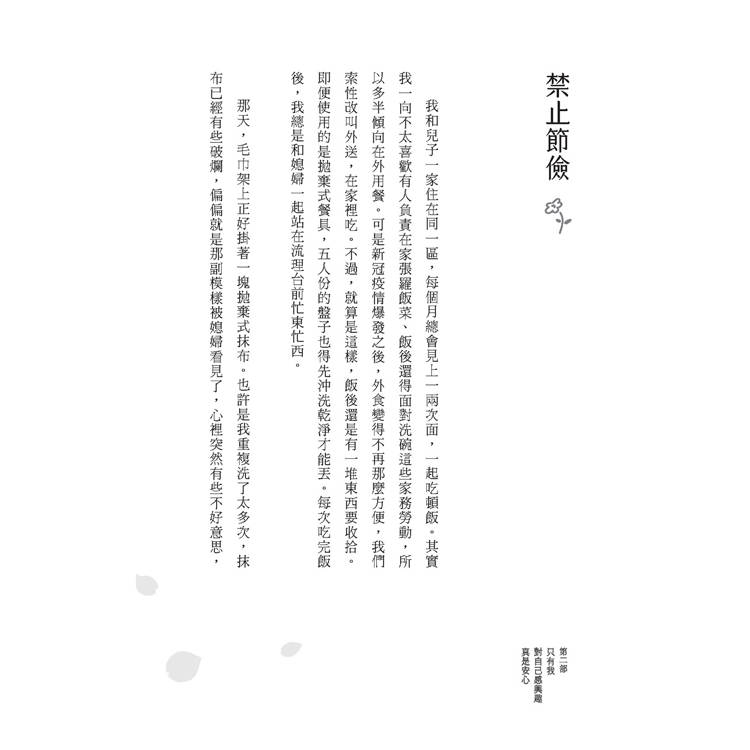 禁止節儉

我和兒子一家住在同一區，每個月總會見上一兩次面，一起吃頓飯。其實我一向不太喜歡有人負責在家張羅飯菜、飯後還得面對洗碗這些家務勞動，所以多半傾向在外用餐。可是新冠疫情爆發之後，外食變得不再那麼方便，我們索性改叫外送，在家裡吃。不過，就算是這樣，飯後還是有一堆東西要收拾。即便使用的是拋棄式餐具，五人份的盤子也得先沖洗乾淨才能丟。每次吃完飯後，我總是和媳婦一起站在流理台前忙東忙西。

那天，毛巾架上正好掛著一塊拋棄式抹布。也許是我重複洗了太多次，抹布已經有些破爛，偏偏就是那副模樣被媳婦看見了，心裡突然有些不好意思，

第二部
只有我
對自己感興趣
真是安心